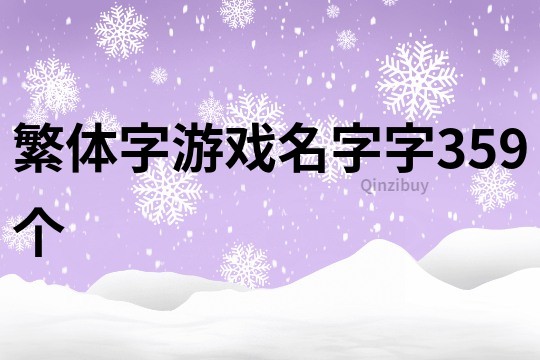 繁体字游戏名字字359个

Qinzibuy